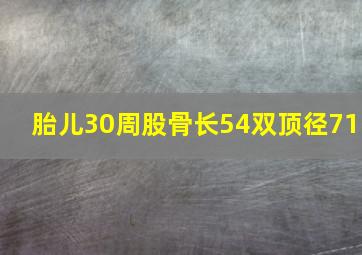 胎儿30周股骨长54双顶径71